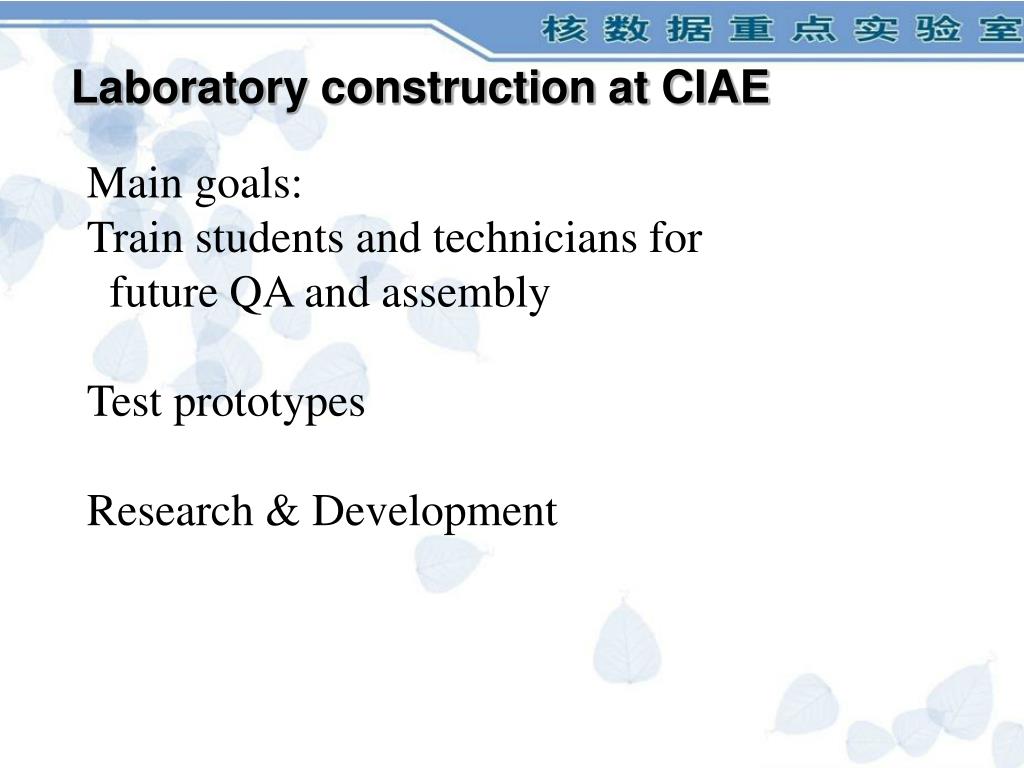 核数据重点实验室

Laboratory construction at CIAE

Main goals:
Train students and technicians for future QA and assembly

Test prototypes

Research & Development